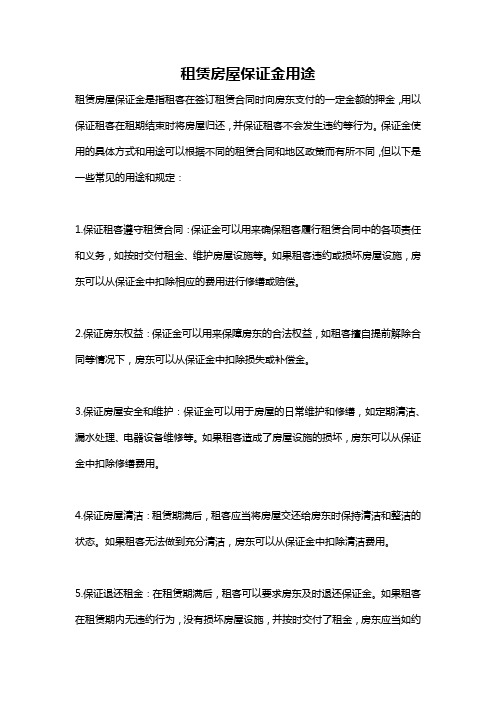 租赁房屋保证金用途

租赁房屋保证金是指租客在签订租赁合同时向房东支付的一定金额的押金，用以保证租客在租期结束时将房屋归还，并保证租客不会发生违约等行为。保证金使用的具体方式和用途可以根据不同的租赁合同和地区政策而有所不同，但以下是一些常见的用途和规定：

1.保证租客遵守租赁合同：保证金可以用来确保租客履行租赁合同中的各项责任和义务，如按时交付租金、维护房屋设施等。如果租客违约或损坏房屋设施，房东可以从保证金中扣除相应的费用进行修缮或赔偿。

2.保证房东权益：保证金可以用来保障房东的合法权益，如租客擅自提前解除合同等情况下，房东可以从保证金中扣除损失或补偿金。

3.保证房屋安全和维护：保证金可以用于房屋的日常维护和修缮，如定期清洁、漏水处理、电器设备维修等。如果租客造成了房屋设施的损坏，房东可以从保证金中扣除修缮费用。

4.保证房屋清洁：租赁期满后，租客应当将房屋交还给房东时保持清洁和整洁的状态。如果租客无法做到充分清洁，房东可以从保证金中扣除清洁费用。

5.保证退还租金：在租赁期满后，租客可以要求房东及时退还保证金。如果租客在租赁期内无违约行为，没有损坏房屋设施，并按时交付了租金，房东应当如约